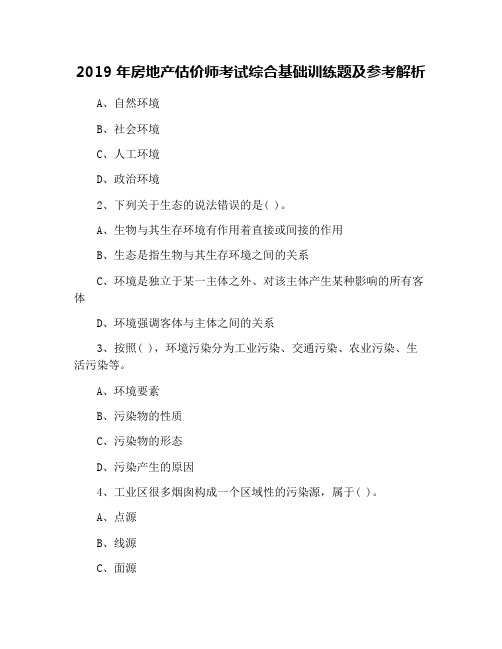 2019 年房地产估价师考试综合基础训练题及参考解析

A、自然环境

B、社会环境

C、人工环境

D、政治环境

2、下列关于生态的说法错误的是( )。

A、生物与其生存环境有作用着直接或间接的作用

B、生态是指生物与其生存环境之间的关系

C、环境是独立于某一主体之外、对该主体产生某种影响的所有客体

D、环境强调客体与主体之间的关系

3、按照( )，环境污染分为工业污染、交通污染、农业污染、生活污染等。

A、环境要素

B、污染物的性质

C、污染物的形态

D、污染产生的原因

4、工业区很多烟囱构成一个区域性的污染源，属于( )。

A、点源

B、线源

C、面源